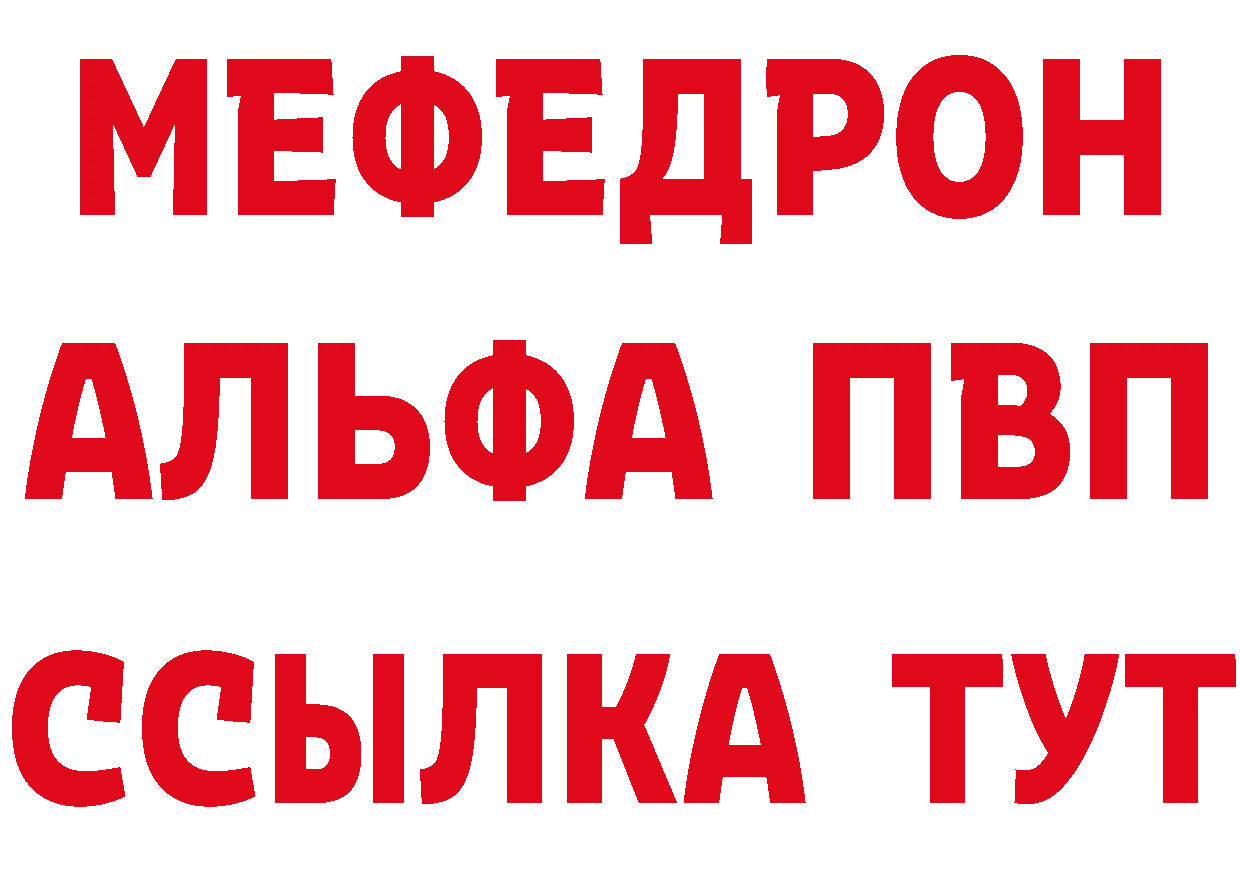 МЕФЕДРОН
АЛЬФА ПВП
ССЫЛКА ТУТ